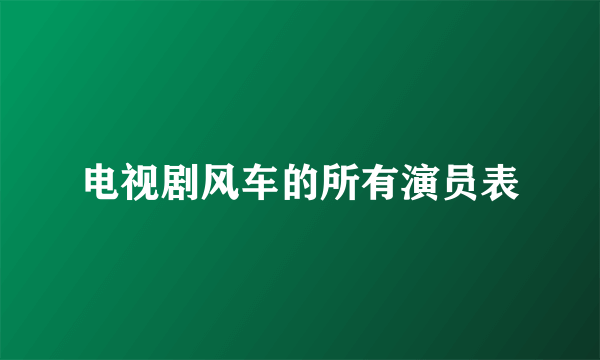 电视剧风车的所有演员表